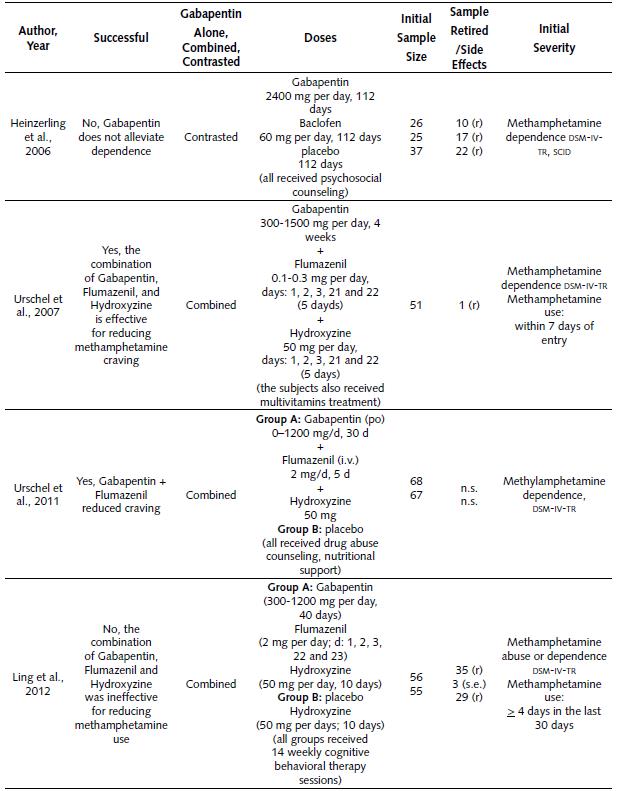 | Author, Year | Successful | Gabapentin Alone, Combined, Contrasted | Doses | Initial Sample Size | Sample Retired /Side Effects | Initial Severity |
|---|---|---|---|---|---|---|
| Heinzerling et al., 2006 | No, Gabapentin does not alleviate dependence | Contrasted | Gabapentin 2400 mg per day, 112 days Baclofen 60 mg per day, 112 days placebo 112 days (all received psychosocial counseling) | 26 25 37 | 10 (r) 17 (r) 22 (r) | Methamphetamine dependence DSM-IV-TR, SCID |
| Urschel et al., 2007 | Yes, the combination of Gabapentin, Flumazenil, and Hydroxyzine is effective for reducing methamphetamine craving | Combined | Gabapentin 300-1500 mg per day, 4 weeks + Flumazenil 0.1-0.3 mg per day, days: 1, 2, 3, 21 and 22 (5 dayds) + Hydroxyzine 50 mg per day, days: 1, 2, 3, 21 and 22 (5 days) (the subjects also received multivitamins treatment) | 51 | 1 (r) | Methamphetamine dependence DSM-IV-TR Methamphetamine use: within 7 days of entry |
| Urschel et al., 2011 | Yes, Gabapentin + Flumazenil reduced craving | Combined | **Group A:** Gabapentin (po) 0–1200 mg/d, 30 d + Flumazenil (i.v.) 2 mg/d, 5 d + Hydroxyzine 50 mg **Group B:** placebo (all received drug abuse counseling, nutritional support) | 68 67 | n.s. n.s. | Methylamphetamine dependence, DSM-IV-TR |
| Ling et al., 2012 | No, the combination of Gabapentin, Flumazenil and Hydroxyzine was ineffective for reducing methamphetamine use | Combined | **Group A:** Gabapentin (300-1200 mg per day, 40 days) Flumazenil (2 mg per day; d: 1, 2, 3, 22 and 23) Hydroxyzine (50 mg per day, 10 days) **Group B:** placebo Hydroxyzine (50 mg per days; 10 days) (all groups received 14 weekly cognitive behavioral therapy sessions) | 56 55 | 35 (r) 3 (s.e.) 29 (r) | Methamphetamine abuse or dependence DSM-IV-TR Methamphetamine use: $\geq$ 4 days in the last 30 days |